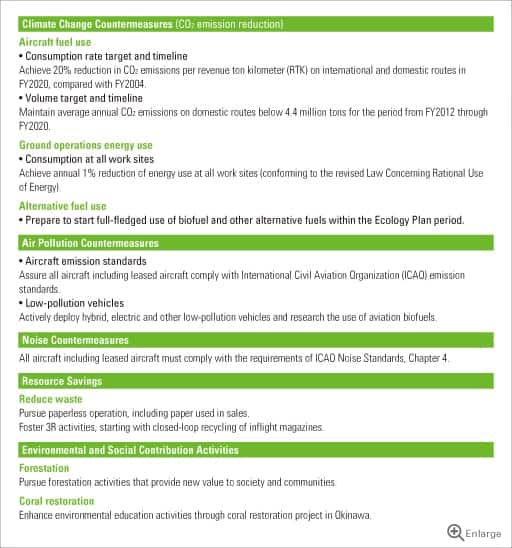 Climate Change Countermeasures ($CO_2$ emission reduction)

Aircraft fuel use

• Consumption rate target and timeline

Achieve 20% reduction in $CO_2$ emissions per revenue ton kilometer (RTK) on international and domestic routes in FY2020, compared with FY2004.

• Volume target and timeline

Maintain average annual $CO_2$ emissions on domestic routes below 4.4 million tons for the period from FY2012 through FY2020.

Ground operations energy use

• Consumption at all work sites

Achieve annual 1% reduction of energy use at all work sites (conforming to the revised Law Concerning Rational Use of Energy).

Alternative fuel use

• Prepare to start full-fledged use of biofuel and other alternative fuels within the Ecology Plan period.

Air Pollution Countermeasures

• Aircraft emission standards

Assure all aircraft including leased aircraft comply with International Civil Aviation Organization (ICAO) emission standards.

• Low-pollution vehicles

Actively deploy hybrid, electric and other low-pollution vehicles and research the use of aviation biofuels.

Noise Countermeasures

All aircraft including leased aircraft must comply with the requirements of ICAO Noise Standards, Chapter 4.

Resource Savings

Reduce waste

Pursue paperless operation, including paper used in sales.

Foster 3R activities, starting with closed-loop recycling of inflight magazines.

Environmental and Social Contribution Activities

Forestation

Pursue forestation activities that provide new value to society and communities.

Coral restoration

Enhance environmental education activities through coral restoration project in Okinawa.

Enlarge